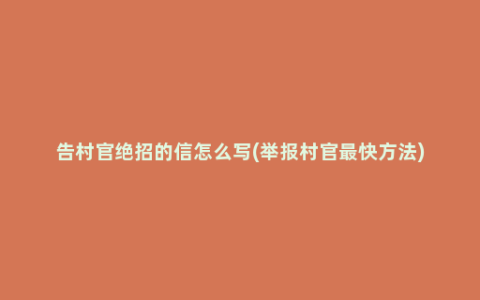 告村官绝招的信怎么写(举报村官最快方法)